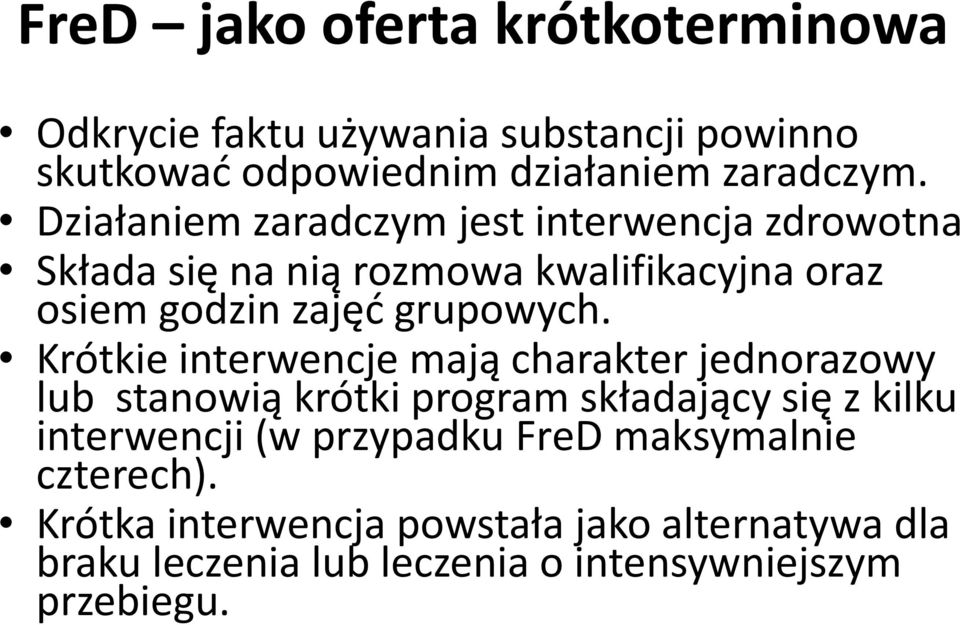 FreD – jako oferta krótkoterminowa

• Odkrycie faktu używania substancji powinno skutkować odpowiednim działaniem zaradczym.
• Działaniem zaradczym jest interwencja zdrowotna
• Składa się na nią rozmowa kwalifikacyjna oraz osiem godzin zajęć grupowych.
• Krótkie interwencje mają charakter jednorazowy lub stanowią krótki program składający się z kilku interwencji (w przypadku FreD maksymalnie czterech).
• Krótka interwencja powstała jako alternatywa dla braku leczenia lub leczenia o intensywniejszym przebiegu.